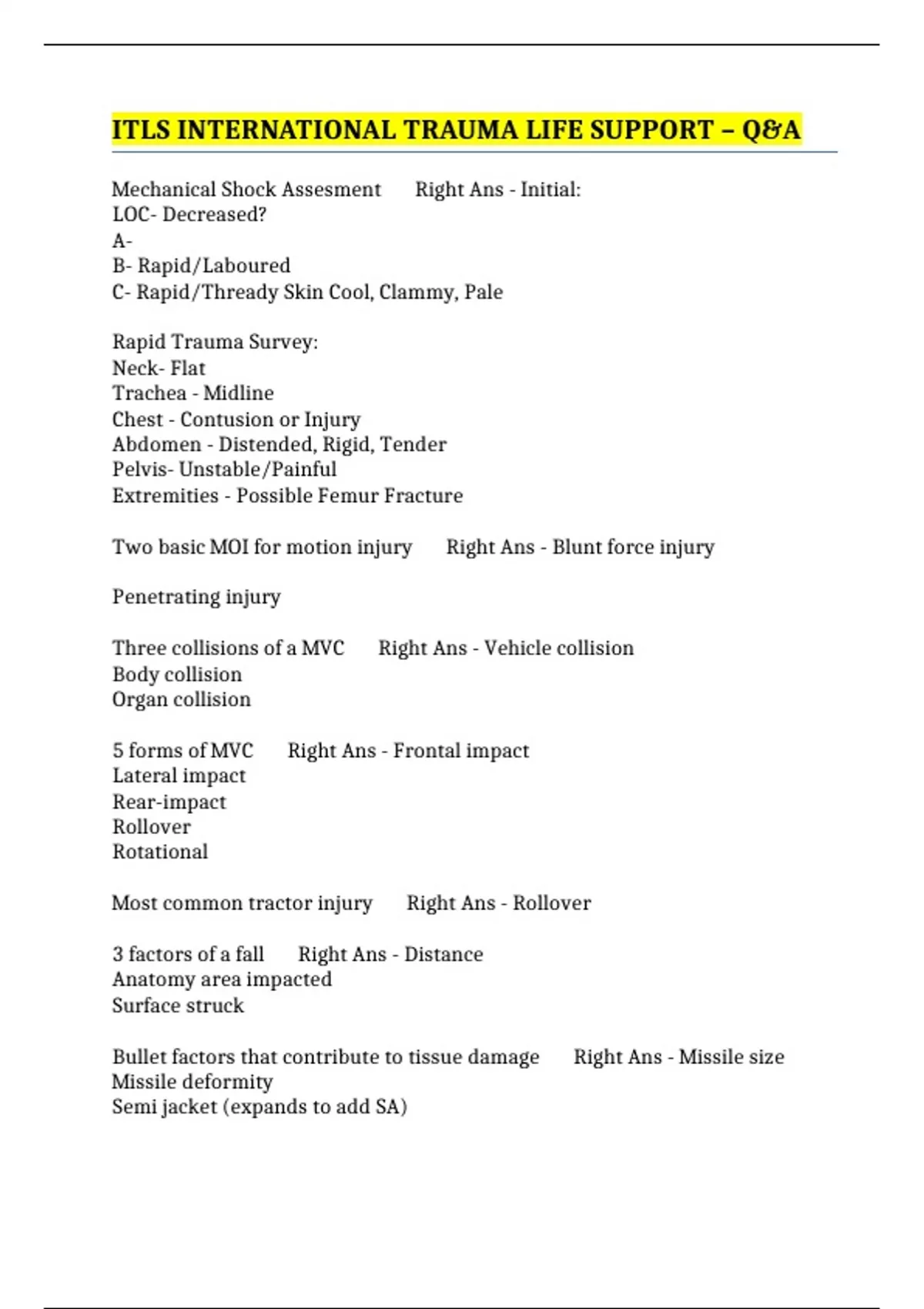 ITLS INTERNATIONAL TRAUMA LIFE SUPPORT – Q&A

Mechanical Shock Assesment Right Ans - Initial:
LOC- Decreased?
A-
B- Rapid/Laboured
C- Rapid/Thready Skin Cool, Clammy, Pale

Rapid Trauma Survey:
Neck- Flat
Trachea - Midline
Chest - Contusion or Injury
Abdomen - Distended, Rigid, Tender
Pelvis- Unstable/Painful
Extremities - Possible Femur Fracture

Two basic MOI for motion injury Right Ans - Blunt force injury

Penetrating injury

Three collisions of a MVC Right Ans - Vehicle collision
Body collision
Organ collision

5 forms of MVC Right Ans - Frontal impact
Lateral impact
Rear-impact
Rollover
Rotational

Most common tractor injury Right Ans - Rollover

3 factors of a fall Right Ans - Distance
Anatomy area impacted
Surface struck

Bullet factors that contribute to tissue damage Right Ans - Missile size
Missile deformity
Semi jacket (expands to add SA)